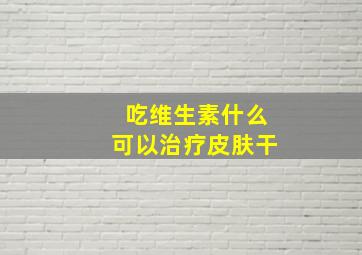 吃维生素什么
可以治疗皮肤干